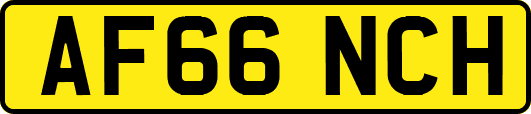 AF66 NCH